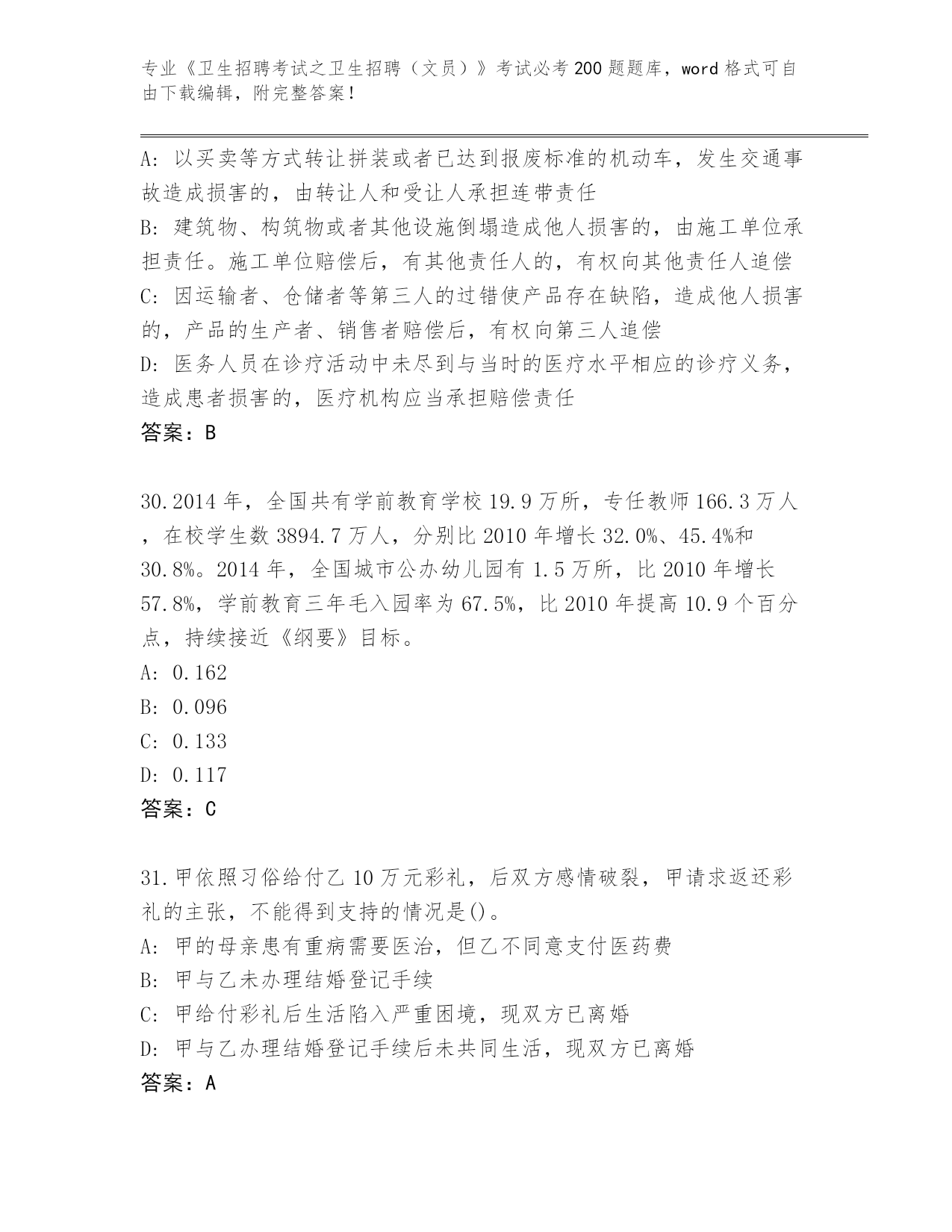 专业《卫生招聘考试之卫生招聘（文员）》考试必考200题题库，word格式可自由下载编辑，附完整答案！

A: 以买卖等方式转让拼装或者已达到报废标准的机动车，发生交通事故造成损害的，由转让人和受让人承担连带责任
B: 建筑物、构筑物或者其他设施倒塌造成他人损害的，由施工单位承担责任。施工单位赔偿后，有其他责任人的，有权向其他责任人追偿
C: 因运输者、仓储者等第三人的过错使产品存在缺陷，造成他人损害的，产品的生产者、销售者赔偿后，有权向第三人追偿
D: 医务人员在诊疗活动中未尽到与当时的医疗水平相应的诊疗义务，造成患者损害的，医疗机构应当承担赔偿责任
答案：B

30.2014年，全国共有学前教育学校19.9万所，专任教师166.3万人，在校学生数3894.7万人，分别比2010年增长32.0%、45.4%和30.8%。2014年，全国城市公办幼儿园有1.5万所，比2010年增长57.8%，学前教育三年毛入园率为67.5%，比2010年提高10.9个百分点，持续接近《纲要》目标。
A: 0.162
B: 0.096
C: 0.133
D: 0.117
答案：C

31.甲依照习俗给付乙10万元彩礼，后双方感情破裂，甲请求返还彩礼的主张，不能得到支持的情况是()。
A: 甲的母亲患有重病需要医治，但乙不同意支付医药费
B: 甲与乙未办理结婚登记手续
C: 甲给付彩礼后生活陷入严重困境，现双方已离婚
D: 甲与乙办理结婚登记手续后未共同生活，现双方已离婚
答案：A